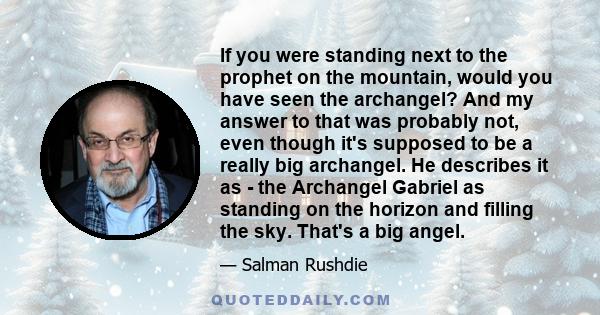 If you were standing next to the prophet on the mountain, would you have seen the archangel? And my answer to that was probably not, even though it's supposed to be a really big archangel. He describes it as - the Archangel Gabriel as standing on the horizon and filling the sky. That's a big angel.

— Salman Rushdie

QUOTEDDAILY.COM